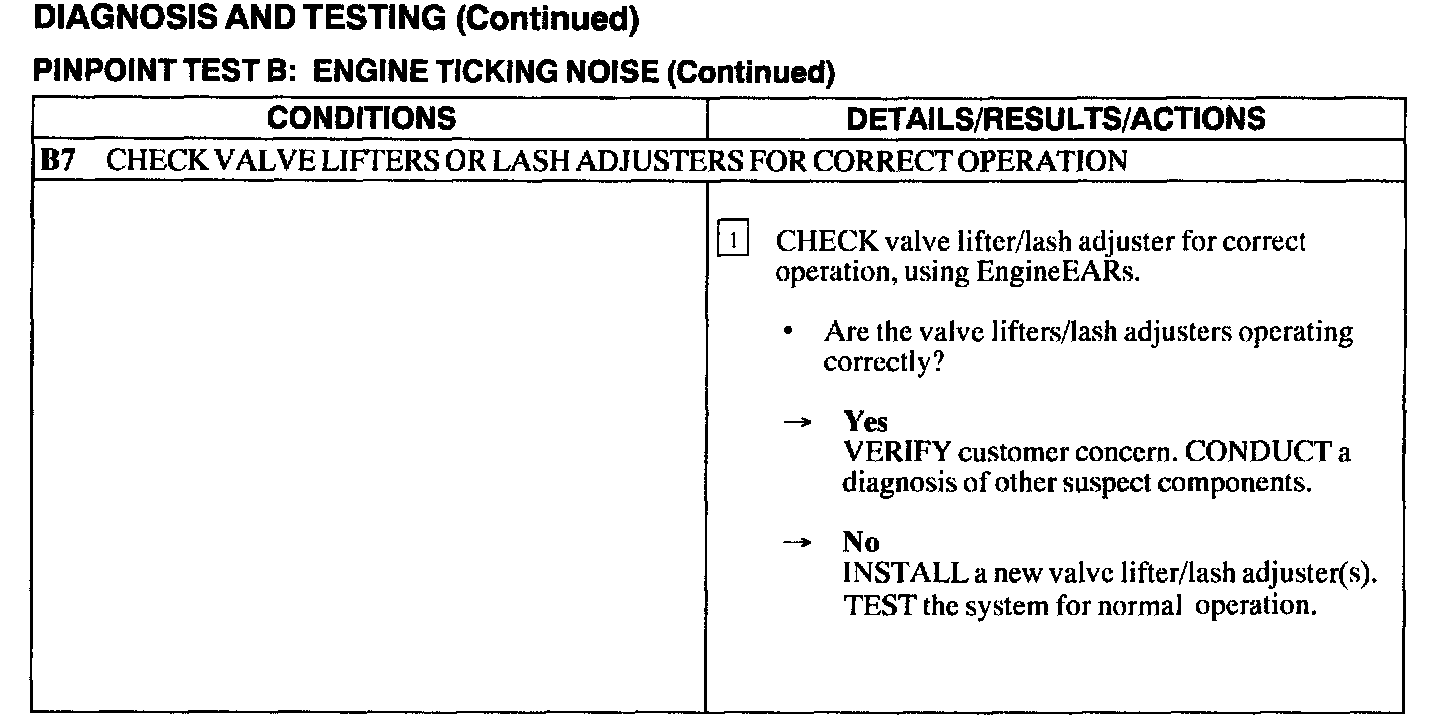 DIAGNOSIS AND TESTING (Continued)

PINPOINT TEST B: ENGINE TICKING NOISE (Continued)

| CONDITIONS | DETAILS/RESULTS/ACTIONS |
|---|---|
| B7 CHECK VALVE LIFTERS OR LASH ADJUSTERS FOR CORRECT OPERATION | |
| | 1 CHECK valve lifter/lash adjuster for correct operation, using EngineEARs. • Are the valve lifters/lash adjusters operating correctly? → Yes VERIFY customer concern. CONDUCT a diagnosis of other suspect components. → No INSTALL a new valve lifter/lash adjuster(s). TEST the system for normal operation. |